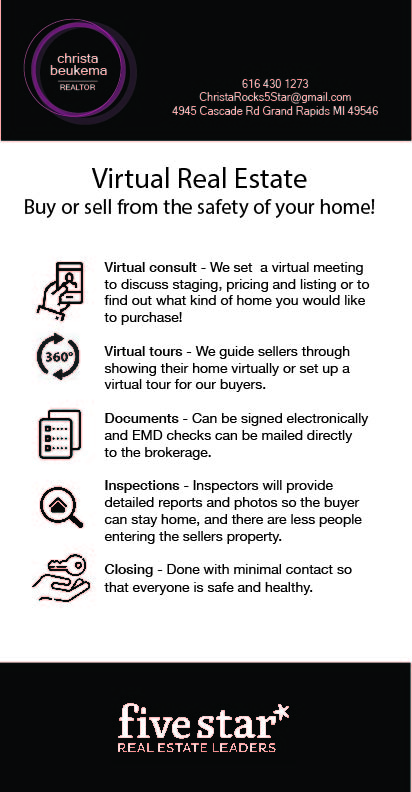 christa beukema
REALTOR

616 430 1273
ChristaRocks5Star@gmail.com
4945 Cascade Rd Grand Rapids MI 49546

Virtual Real Estate
Buy or sell from the safety of your home!

Virtual consult - We set a virtual meeting to discuss staging, pricing and listing or to find out what kind of home you would like to purchase!

360°

Virtual tours - We guide sellers through showing their home virtually or set up a virtual tour for our buyers.

Documents - Can be signed electronically and EMD checks can be mailed directly to the brokerage.

Inspections - Inspectors will provide detailed reports and photos so the buyer can stay home, and there are less people entering the sellers property.

Closing - Done with minimal contact so that everyone is safe and healthy.

five star*
REAL ESTATE LEADERS